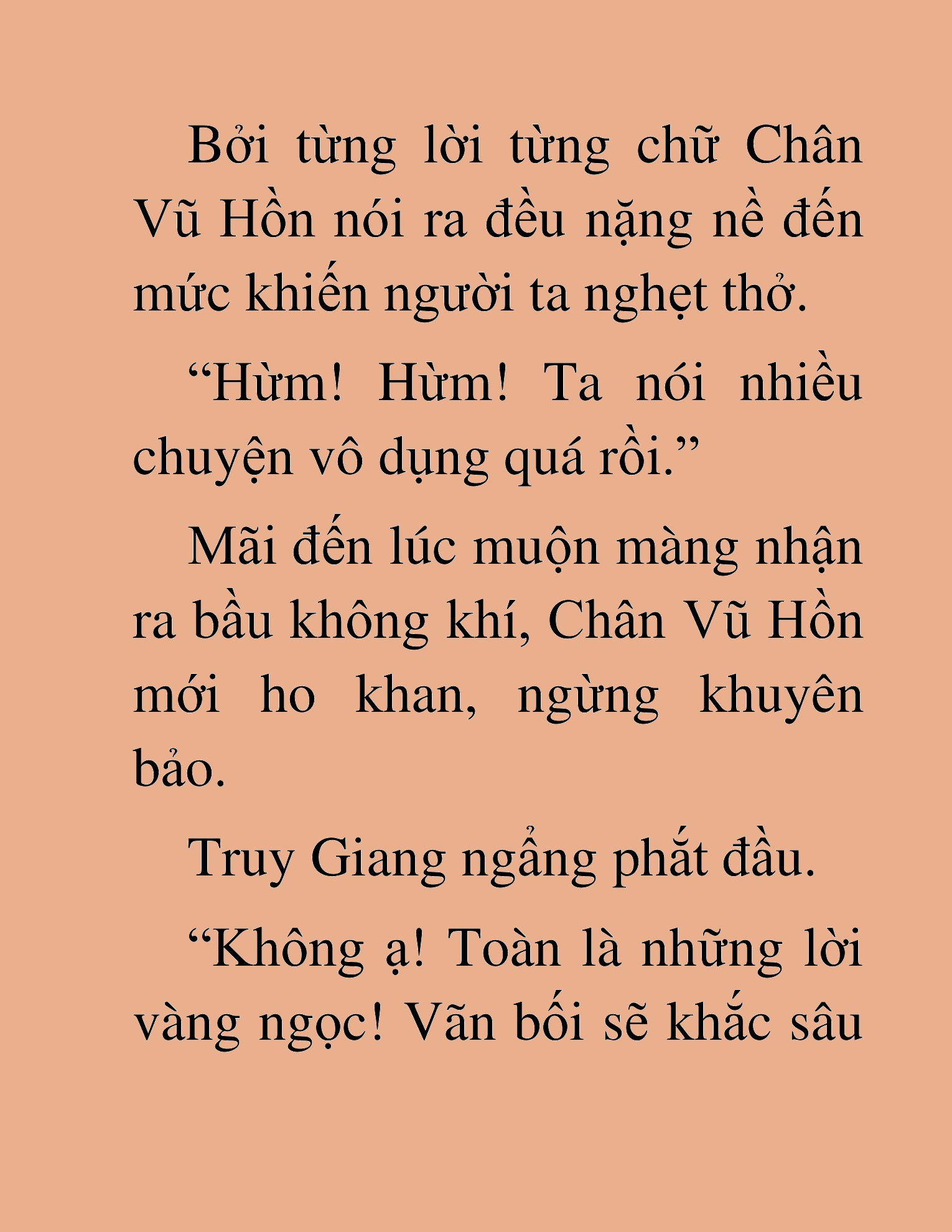 Bởi từng lời từng chữ Chân Vũ Hồn nói ra đều nặng nề đến mức khiến người ta nghẹt thở.

“Hừm! Hừm! Ta nói nhiều chuyện vô dụng quá rồi.”

Mãi đến lúc muộn màng nhận ra bầu không khí, Chân Vũ Hồn mới ho khan, ngừng khuyên bảo.

Truy Giang ngẩng phắt đầu.

“Không ạ! Toàn là những lời vàng ngọc! Vãn bối sẽ khắc sâu